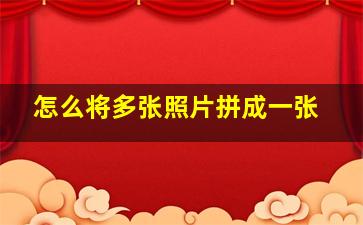 怎么将多张照片拼成一张